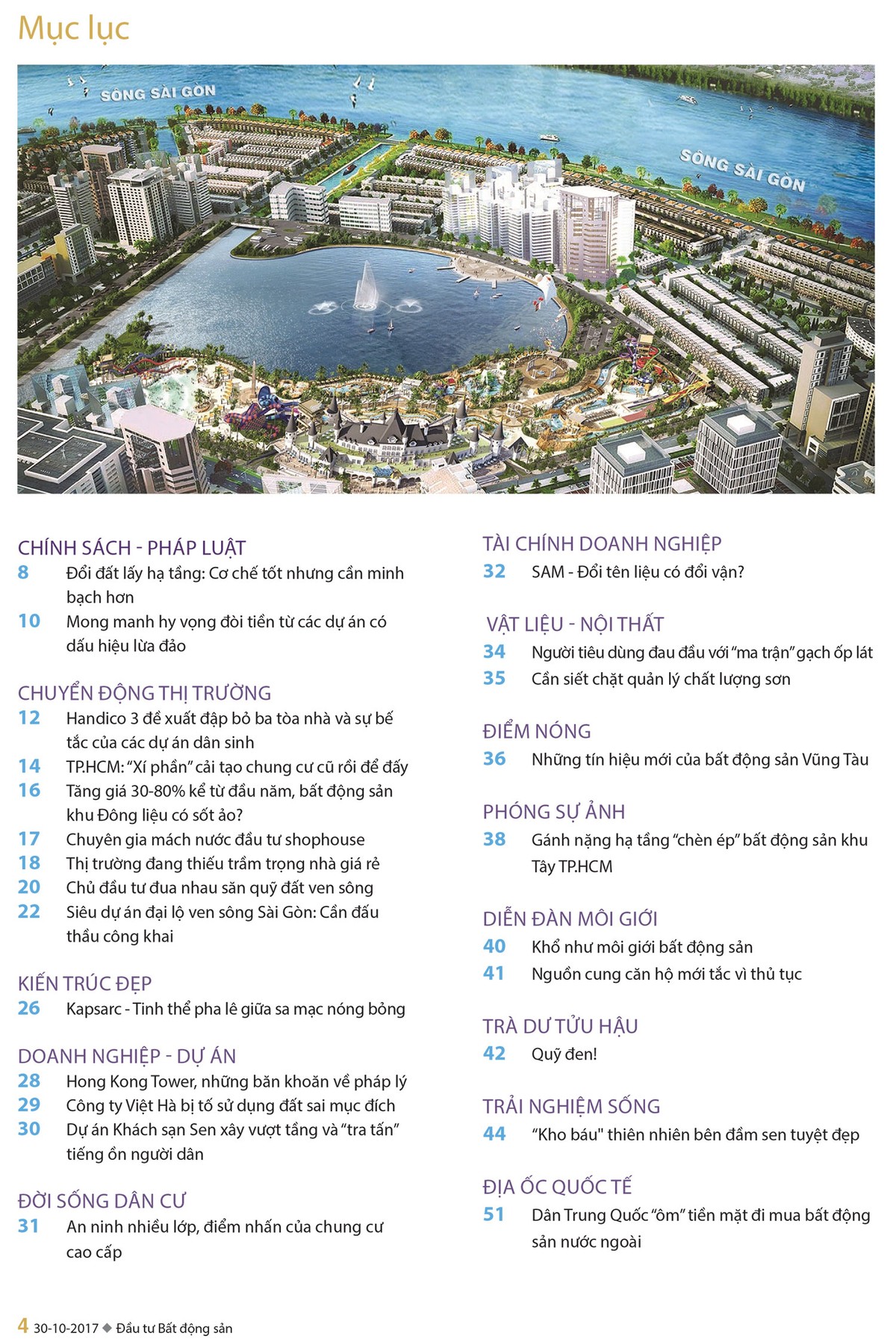 Mục lục

SÔNG SÀI GÒN

SÔNG SÀI GÒN

CHÍNH SÁCH - PHÁP LUẬT
8 Đổi đất lấy hạ tầng: Cơ chế tốt nhưng cần minh bạch hơn
10 Mong manh hy vọng đòi tiền từ các dự án có dấu hiệu lừa đảo

CHUYỂN ĐỘNG THỊ TRƯỜNG
12 Handico 3 đề xuất đập bỏ ba tòa nhà và sự bế tắc của các dự án dân sinh
14 TP.HCM: "Xí phần" cải tạo chung cư cũ rồi để đấy
16 Tăng giá 30-80% kể từ đầu năm, bất động sản khu Đông liệu có sốt ảo?
17 Chuyên gia mách nước đầu tư shophouse
18 Thị trường đang thiếu trầm trọng nhà giá rẻ
20 Chủ đầu tư đua nhau săn quỹ đất ven sông
22 Siêu dự án đại lộ ven sông Sài Gòn: Cần đấu thầu công khai

KIẾN TRÚC ĐẸP
26 Kapsarc - Tinh thể pha lê giữa sa mạc nóng bỏng

DOANH NGHIỆP - DỰ ÁN
28 Hong Kong Tower, những băn khoăn về pháp lý
29 Công ty Việt Hà bị tố sử dụng đất sai mục đích
30 Dự án Khách sạn Sen xây vượt tầng và "tra tấn" tiếng ồn người dân

ĐỜI SỐNG DÂN CƯ
31 An ninh nhiều lớp, điểm nhấn của chung cư cao cấp

TÀI CHÍNH DOANH NGHIỆP
32 SAM - Đổi tên liệu có đổi vận?

VẬT LIỆU - NỘI THẤT
34 Người tiêu dùng đau đầu với "ma trận" gạch ốp lát
35 Cần siết chặt quản lý chất lượng sơn

ĐIỂM NÓNG
36 Những tín hiệu mới của bất động sản Vũng Tàu

PHÓNG SỰ ẢNH
38 Gánh nặng hạ tầng "chèn ép" bất động sản khu Tây TP.HCM

DIỄN ĐÀN MÔI GIỚI
40 Khổ như môi giới bất động sản
41 Nguồn cung căn hộ mới tắc vì thủ tục

TRÀ DƯ TỬU HẬU
42 Quỹ đen!

TRẢI NGHIỆM SỐNG
44 "Kho báu" thiên nhiên bên đầm sen tuyệt đẹp

ĐỊA ỐC QUỐC TẾ
51 Dân Trung Quốc "ôm" tiền mặt đi mua bất động sản nước ngoài

4 30-10-2017 ◆ Đầu tư Bất động sản